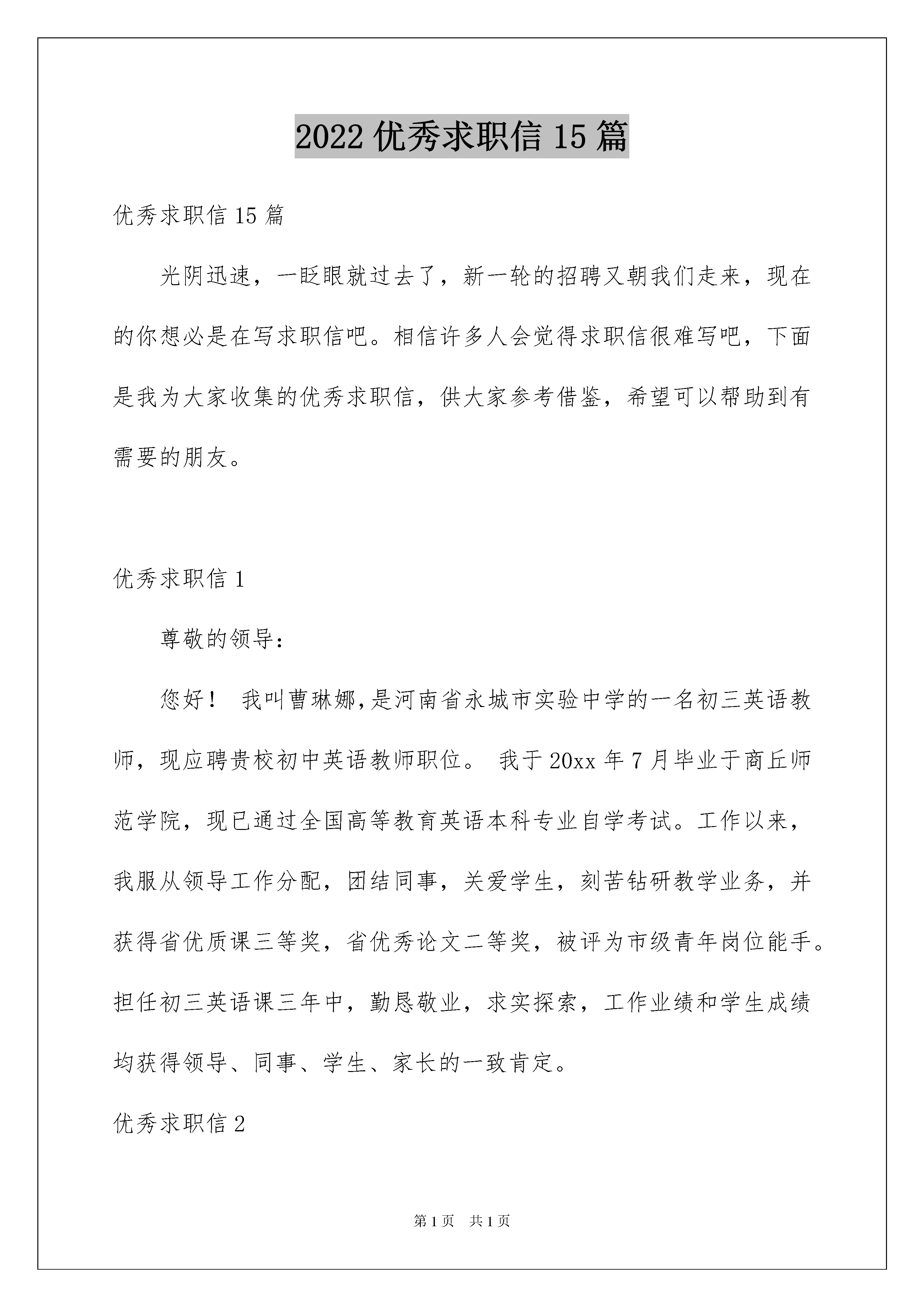 2022 优秀求职信 15 篇

优秀求职信 15 篇

光阴迅速，一眨眼就过去了，新一轮的招聘又朝我们走来，现在的你想必是在写求职信吧。相信许多人会觉得求职信很难写吧，下面是我为大家收集的优秀求职信，供大家参考借鉴，希望可以帮助到有需要的朋友。

优秀求职信 1

尊敬的领导：

您好！ 我叫曹琳娜,是河南省永城市实验中学的一名初三英语教师，现应聘贵校初中英语教师职位。 我于 20xx 年 7 月毕业于商丘师范学院，现已通过全国高等教育英语本科专业自学考试。工作以来，我服从领导工作分配，团结同事，关爱学生，刻苦钻研教学业务，并获得省优质课三等奖，省优秀论文二等奖，被评为市级青年岗位能手。担任初三英语课三年中，勤恳敬业，求实探索，工作业绩和学生成绩均获得领导、同事、学生、家长的一致肯定。

优秀求职信 2

第 1 页 共 1 页